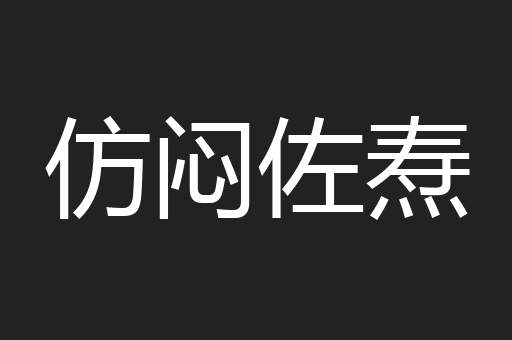 仿闷佐焘